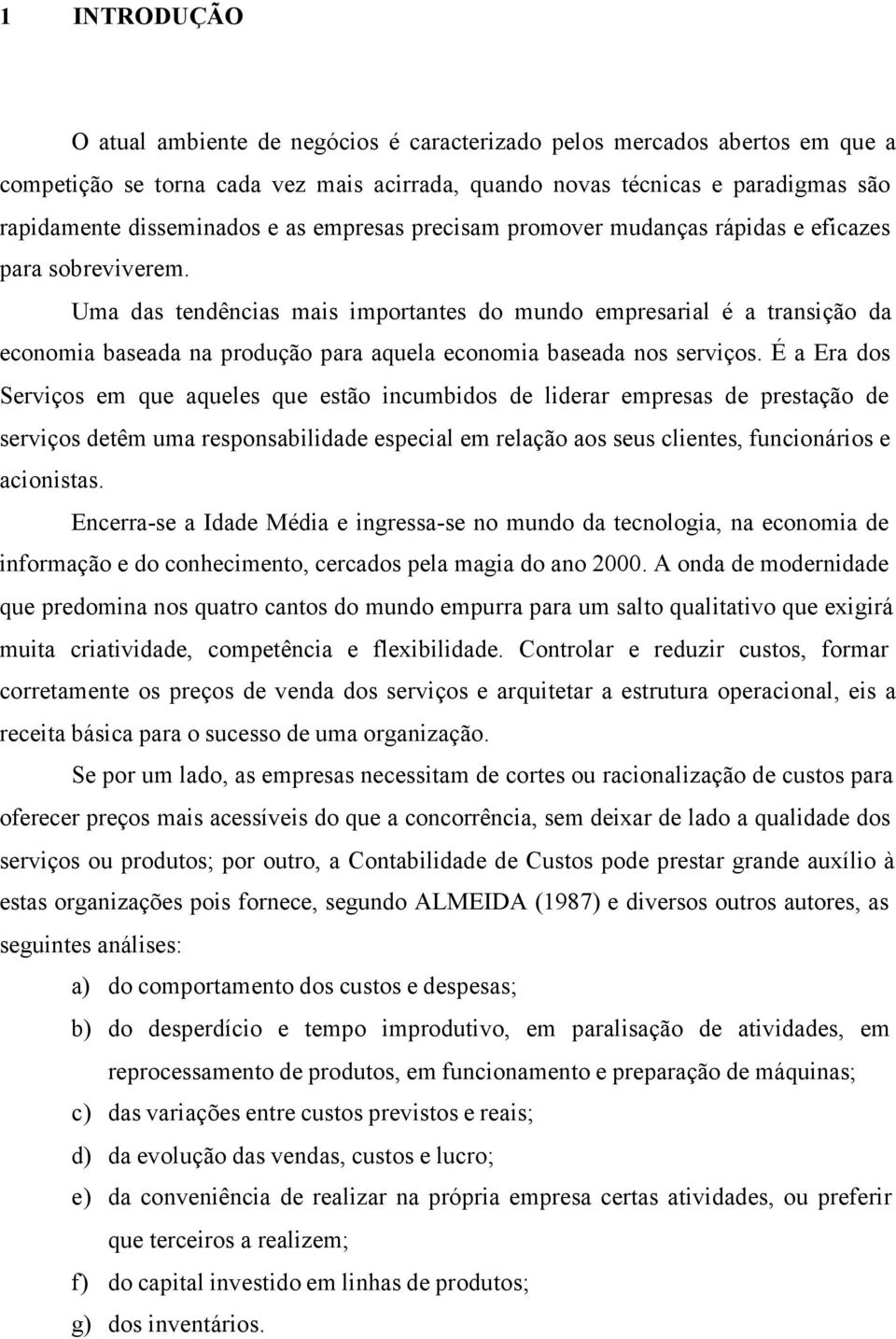 1 INTRODUÇÃO

O atual ambiente de negócios é caracterizado pelos mercados abertos em que a competição se torna cada vez mais acirrada, quando novas técnicas e paradigmas são rapidamente disseminados e as empresas precisam promover mudanças rápidas e eficazes para sobreviverem.

Uma das tendências mais importantes do mundo empresarial é a transição da economia baseada na produção para aquela economia baseada nos serviços. É a Era dos Serviços em que aqueles que estão incumbidos de liderar empresas de prestação de serviços detêm uma responsabilidade especial em relação aos seus clientes, funcionários e acionistas.

Encerra-se a Idade Média e ingressa-se no mundo da tecnologia, na economia de informação e do conhecimento, cercados pela magia do ano 2000. A onda de modernidade que predomina nos quatro cantos do mundo empurra para um salto qualitativo que exigirá muita criatividade, competência e flexibilidade. Controlar e reduzir custos, formar corretamente os preços de venda dos serviços e arquitetar a estrutura operacional, eis a receita básica para o sucesso de uma organização.

Se por um lado, as empresas necessitam de cortes ou racionalização de custos para oferecer preços mais acessíveis do que a concorrência, sem deixar de lado a qualidade dos serviços ou produtos; por outro, a Contabilidade de Custos pode prestar grande auxílio à estas organizações pois fornece, segundo ALMEIDA (1987) e diversos outros autores, as seguintes análises:

a) do comportamento dos custos e despesas;
b) do desperdício e tempo improdutivo, em paralisação de atividades, em reprocessamento de produtos, em funcionamento e preparação de máquinas;
c) das variações entre custos previstos e reais;
d) da evolução das vendas, custos e lucro;
e) da conveniência de realizar na própria empresa certas atividades, ou preferir que terceiros a realizem;
f) do capital investido em linhas de produtos;
g) dos inventários.